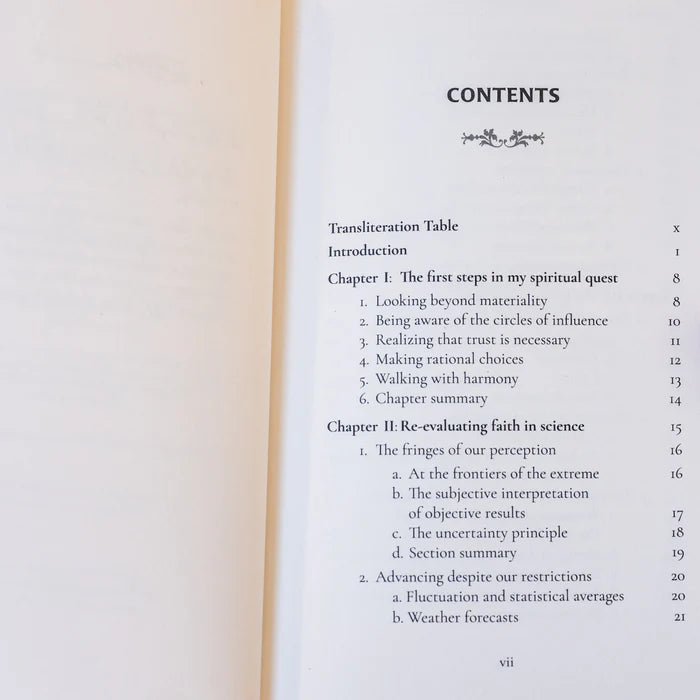 CONTENTS

Transliteration Table x
Introduction 1
Chapter I: The first steps in my spiritual quest 8
1. Looking beyond materiality 8
2. Being aware of the circles of influence 10
3. Realizing that trust is necessary 11
4. Making rational choices 12
5. Walking with harmony 13
6. Chapter summary 14
Chapter II: Re-evaluating faith in science 15
1. The fringes of our perception 16
a. At the frontiers of the extreme 16
b. The subjective interpretation of objective results 17
c. The uncertainty principle 18
d. Section summary 19
2. Advancing despite our restrictions 20
a. Fluctuation and statistical averages 20
b. Weather forecasts 21

vii